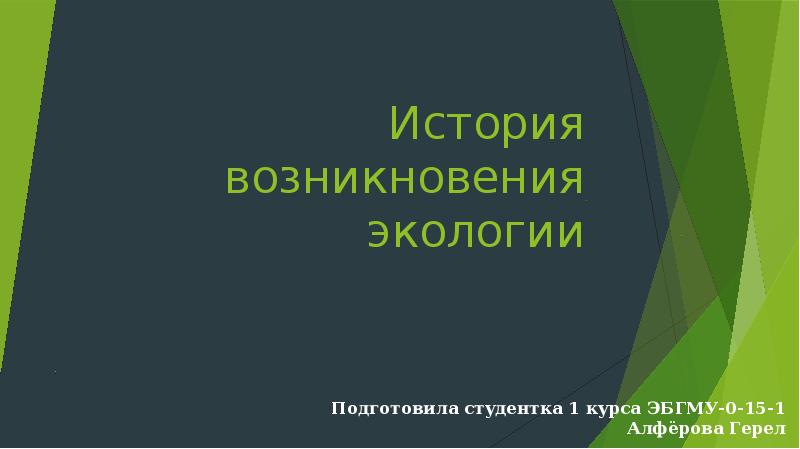 История возникновения экологии

Подготовила студентка 1 курса ЭБГМУ-0-15-1
Алфёрова Герел